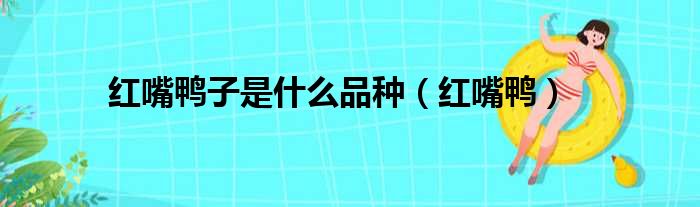 红嘴鸭子是什么品种（红嘴鸭）